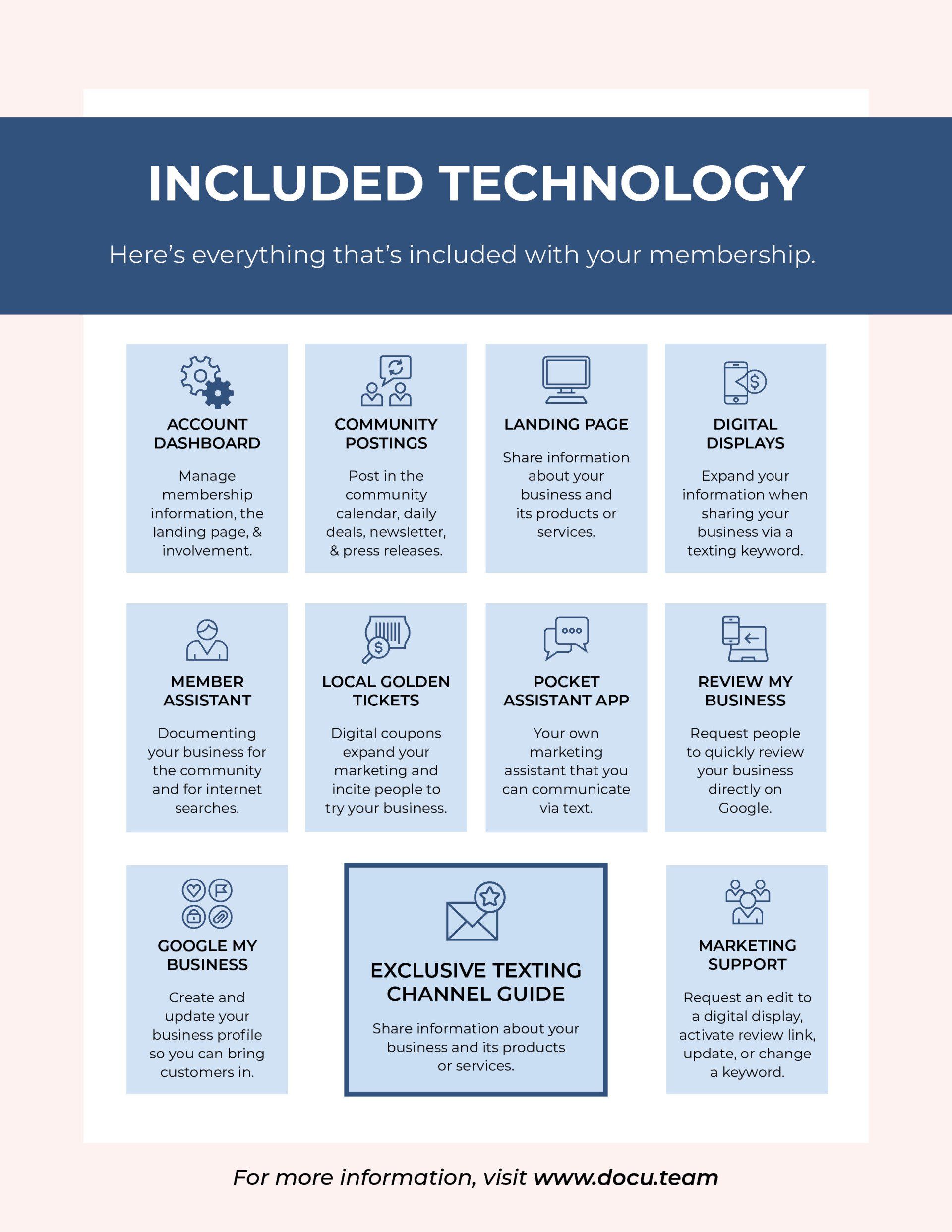 INCLUDED TECHNOLOGY

Here's everything that's included with your membership.

ACCOUNT DASHBOARD

Manage membership information, the landing page, & involvement.

COMMUNITY POSTINGS

Post in the community calendar, daily deals, newsletter, & press releases.

LANDING PAGE

Share information about your business and its products or services.

DIGITAL DISPLAYS

Expand your information when sharing your business via a texting keyword.

MEMBER ASSISTANT

Documenting your business for the community and for internet searches.

LOCAL GOLDEN TICKETS

Digital coupons expand your marketing and incite people to try your business.

POCKET ASSISTANT APP

Your own marketing assistant that you can communicate via text.

REVIEW MY BUSINESS

Request people to quickly review your business directly on Google.

GOOGLE MY BUSINESS

Create and update your business profile so you can bring customers in.

EXCLUSIVE TEXTING CHANNEL GUIDE

Share information about your business and its products or services.

MARKETING SUPPORT

Request an edit to a digital display, activate review link, update, or change a keyword.

For more information, visit www.docu.team